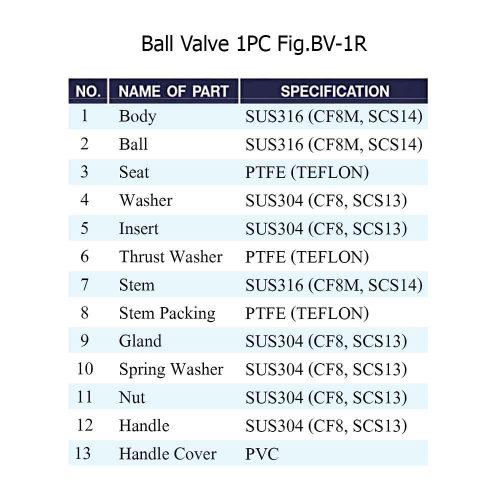 Ball Valve 1PC Fig.BV-1R

| NO. | NAME OF PART | SPECIFICATION |
|---|---|---|
| 1 | Body | SUS316 (CF8M, SCS14) |
| 2 | Ball | SUS316 (CF8M, SCS14) |
| 3 | Seat | PTFE (TEFLON) |
| 4 | Washer | SUS304 (CF8, SCS13) |
| 5 | Insert | SUS304 (CF8, SCS13) |
| 6 | Thrust Washer | PTFE (TEFLON) |
| 7 | Stem | SUS316 (CF8M, SCS14) |
| 8 | Stem Packing | PTFE (TEFLON) |
| 9 | Gland | SUS304 (CF8, SCS13) |
| 10 | Spring Washer | SUS304 (CF8, SCS13) |
| 11 | Nut | SUS304 (CF8, SCS13) |
| 12 | Handle | SUS304 (CF8, SCS13) |
| 13 | Handle Cover | PVC |